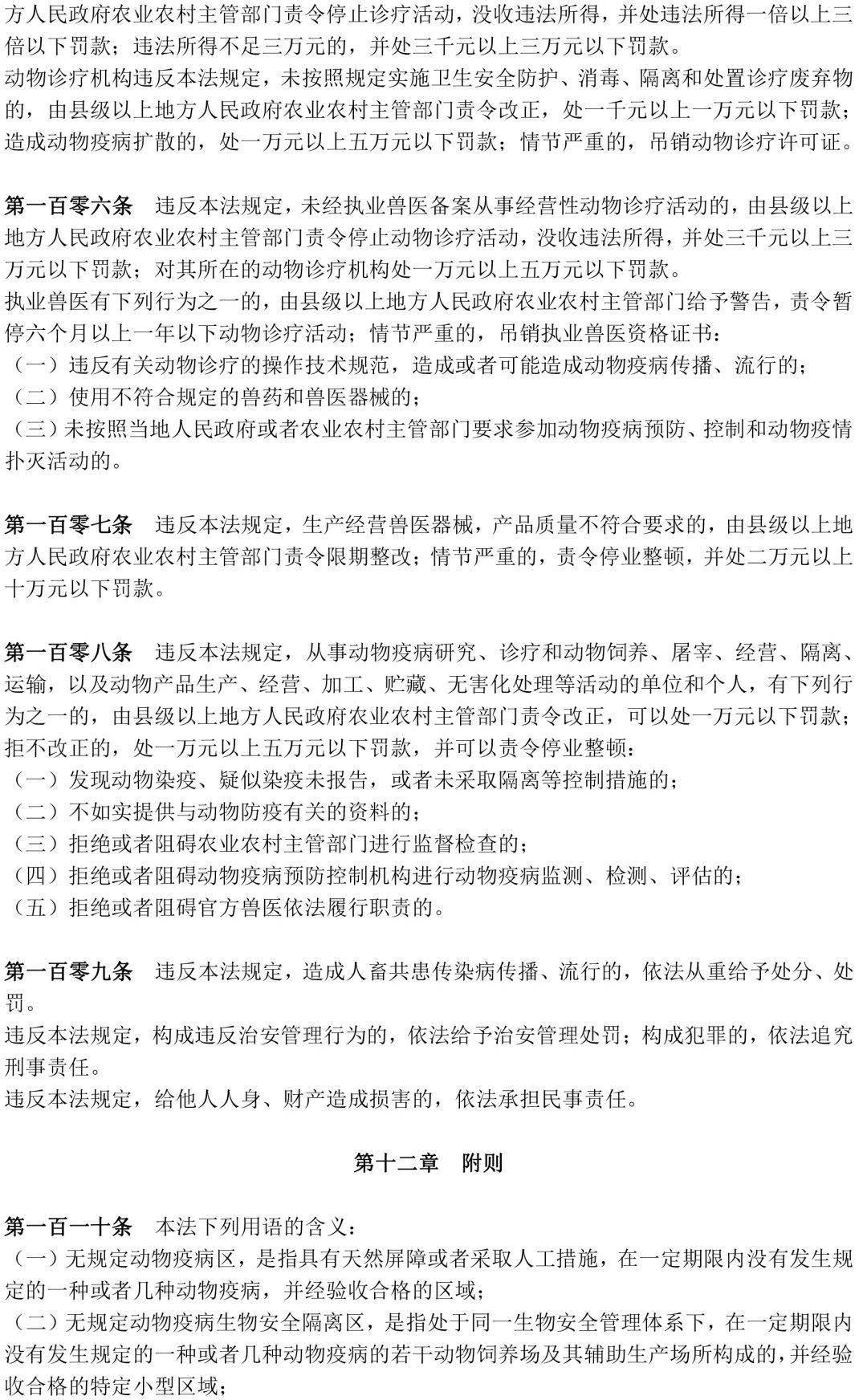 方人民政府农业农村主管部门责令停止诊疗活动，没收违法所得，并处违法所得一倍以上三倍以下罚款；违法所得不足三万元的，并处三千元以上三万元以下罚款。

动物诊疗机构违反本法规定，未按照规定实施卫生安全防护、消毒、隔离和处置诊疗废弃物的，由县级以上地方人民政府农业农村主管部门责令改正，处一千元以上一万元以下罚款；造成动物疫病扩散的，处一万元以上五万元以下罚款；情节严重的，吊销动物诊疗许可证。

第一百零六条　违反本法规定，未经执业兽医备案从事经营性动物诊疗活动的，由县级以上地方人民政府农业农村主管部门责令停止动物诊疗活动，没收违法所得，并处三千元以上三万元以下罚款；对其所在的动物诊疗机构处一万元以上五万元以下罚款。

执业兽医有下列行为之一的，由县级以上地方人民政府农业农村主管部门给予警告，责令暂停六个月以上一年以下动物诊疗活动；情节严重的，吊销执业兽医资格证书：
（一）违反有关动物诊疗的操作技术规范，造成或者可能造成动物疫病传播、流行的；
（二）使用不符合规定的兽药和兽医器械的；
（三）未按照当地人民政府或者农业农村主管部门要求参加动物疫病预防、控制和动物疫情扑灭活动的。

第一百零七条　违反本法规定，生产经营兽医器械，产品质量不符合要求的，由县级以上地方人民政府农业农村主管部门责令限期整改；情节严重的，责令停业整顿，并处二万元以上十万元以下罚款。

第一百零八条　违反本法规定，从事动物疫病研究、诊疗和动物饲养、屠宰、经营、隔离、运输，以及动物产品生产、经营、加工、贮藏、无害化处理等活动的单位和个人，有下列行为之一的，由县级以上地方人民政府农业农村主管部门责令改正，可以处一万元以下罚款；拒不改正的，处一万元以上五万元以下罚款，并可以责令停业整顿：
（一）发现动物染疫、疑似染疫未报告，或者未采取隔离等控制措施的；
（二）不如实提供与动物防疫有关的资料的；
（三）拒绝或者阻碍农业农村主管部门进行监督检查的；
（四）拒绝或者阻碍动物疫病预防控制机构进行动物疫病监测、检测、评估的；
（五）拒绝或者阻碍官方兽医依法履行职责的。

第一百零九条　违反本法规定，造成人畜共患传染病传播、流行的，依法从重给予处分、处罚。

违反本法规定，构成违反治安管理行为的，依法给予治安管理处罚；构成犯罪的，依法追究刑事责任。

违反本法规定，给他人人身、财产造成损害的，依法承担民事责任。

第十二章　附则

第一百一十条　本法下列用语的含义：
（一）无规定动物疫病区，是指具有天然屏障或者采取人工措施，在一定期限内没有发生规定的一种或者几种动物疫病，并经验收合格的区域；
（二）无规定动物疫病生物安全隔离区，是指处于同一生物安全管理体系下，在一定期限内没有发生规定的一种或者几种动物疫病的若干动物饲养场及其辅助生产场所构成的，并经验收合格的特定小型区域；